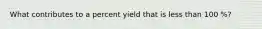 What contributes to a percent yield that is less than 100 %?